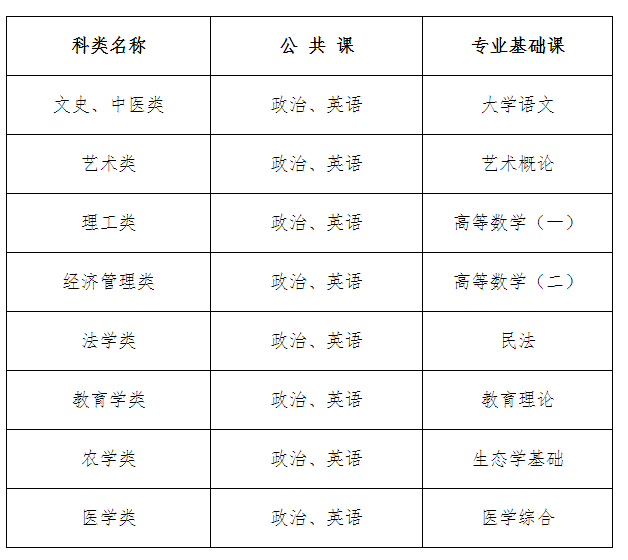 | 科类名称 | 公 共 课 | 专业基础课 |
|---|---|---|
| 文史、中医类 | 政治、英语 | 大学语文 |
| 艺术类 | 政治、英语 | 艺术概论 |
| 理工类 | 政治、英语 | 高等数学（一） |
| 经济管理类 | 政治、英语 | 高等数学（二） |
| 法学类 | 政治、英语 | 民法 |
| 教育学类 | 政治、英语 | 教育理论 |
| 农学类 | 政治、英语 | 生态学基础 |
| 医学类 | 政治、英语 | 医学综合 |